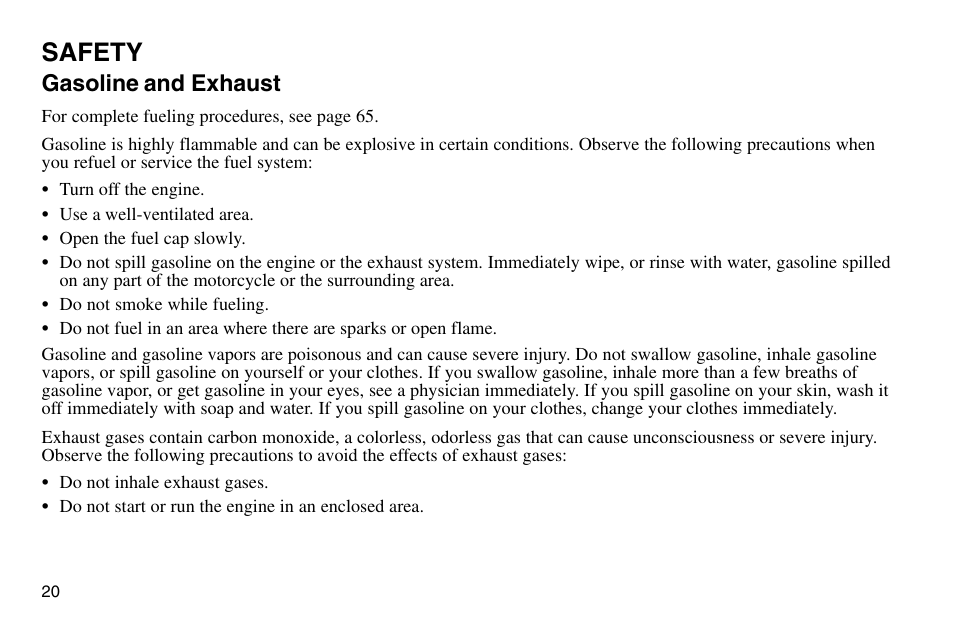 SAFETY
Gasoline and Exhaust

For complete fueling procedures, see page 65.

Gasoline is highly flammable and can be explosive in certain conditions. Observe the following precautions when you refuel or service the fuel system:

• Turn off the engine.
• Use a well-ventilated area.
• Open the fuel cap slowly.
• Do not spill gasoline on the engine or the exhaust system. Immediately wipe, or rinse with water, gasoline spilled on any part of the motorcycle or the surrounding area.
• Do not smoke while fueling.
• Do not fuel in an area where there are sparks or open flame.

Gasoline and gasoline vapors are poisonous and can cause severe injury. Do not swallow gasoline, inhale gasoline vapors, or spill gasoline on yourself or your clothes. If you swallow gasoline, inhale more than a few breaths of gasoline vapor, or get gasoline in your eyes, see a physician immediately. If you spill gasoline on your skin, wash it off immediately with soap and water. If you spill gasoline on your clothes, change your clothes immediately.

Exhaust gases contain carbon monoxide, a colorless, odorless gas that can cause unconsciousness or severe injury. Observe the following precautions to avoid the effects of exhaust gases:

• Do not inhale exhaust gases.
• Do not start or run the engine in an enclosed area.

20